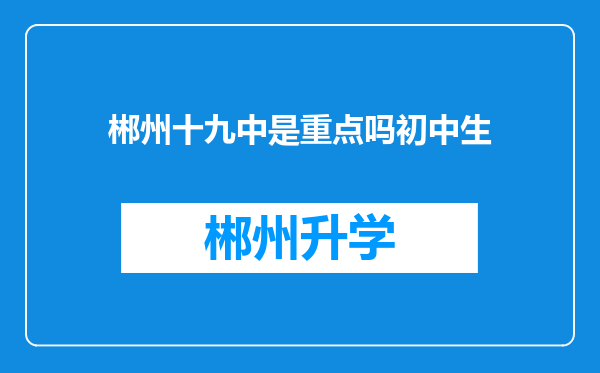 郴州十九中是重点吗初中生

郴州升学